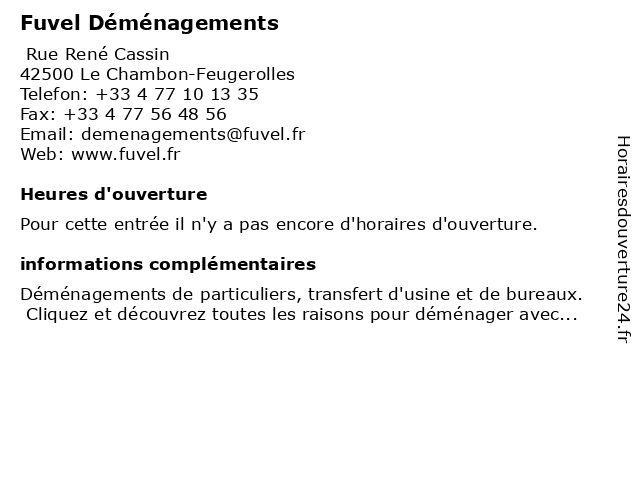 Fuvel Déménagements

Rue René Cassin
42500 Le Chambon-Feugerolles
Telefon: +33 4 77 10 13 35
Fax: +33 4 77 56 48 56
Email: demenagements@fuvel.fr
Web: www.fuvel.fr

Heures d'ouverture

Pour cette entrée il n'y a pas encore d'horaires d'ouverture.

informations complémentaires

Déménagements de particuliers, transfert d'usine et de bureaux. Cliquez et découvrez toutes les raisons pour déménager avec...

Horairesdouverture24.fr